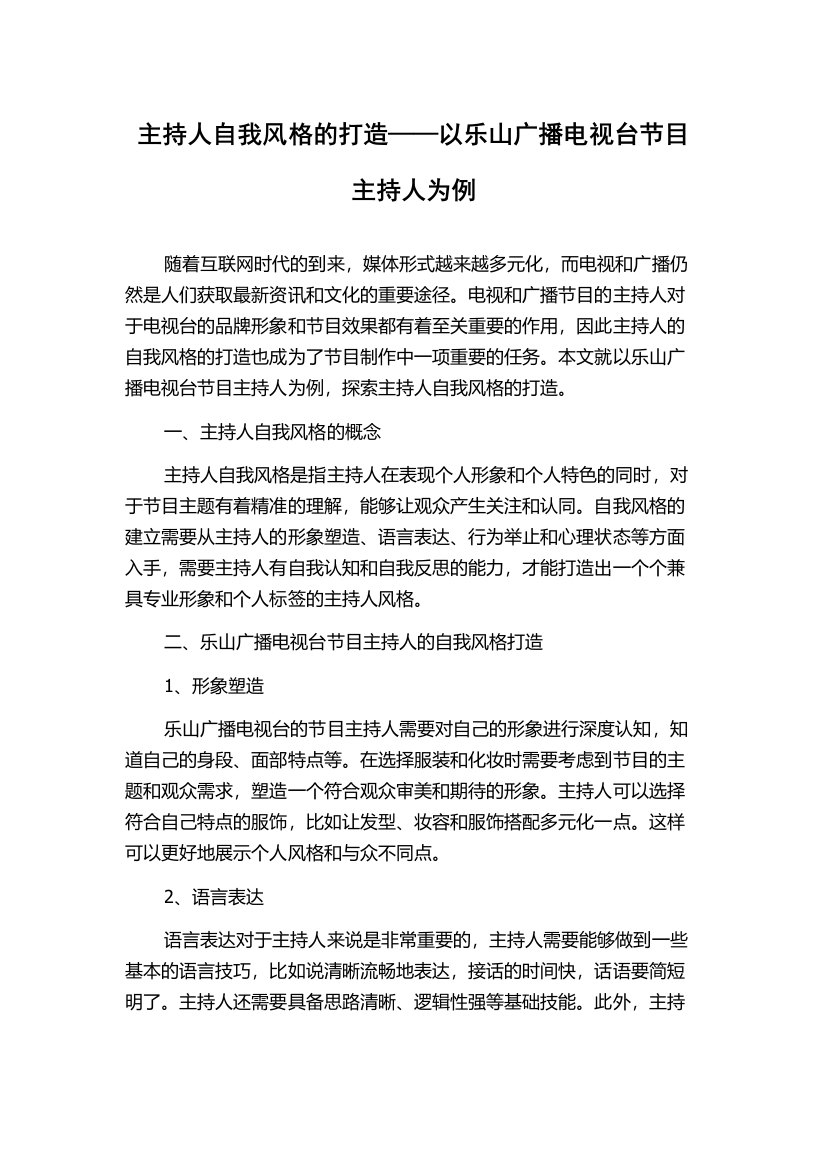 主持人自我风格的打造——以乐山广播电视台节目主持人为例

随着互联网时代的到来，媒体形式越来越多元化，而电视和广播仍然是人们获取最新资讯和文化的重要途径。电视和广播节目的主持人对于电视台的品牌形象和节目效果都有着至关重要的作用，因此主持人的自我风格的打造也成为了节目制作中一项重要的任务。本文就以乐山广播电视台节目主持人为例，探索主持人自我风格的打造。

一、主持人自我风格的概念

主持人自我风格是指主持人在表现个人形象和个人特色的同时，对于节目主题有着精准的理解，能够让观众产生关注和认同。自我风格的建立需要从主持人的形象塑造、语言表达、行为举止和心理状态等方面入手，需要主持人有自我认知和自我反思的能力，才能打造出一个个兼具专业形象和个人标签的主持人风格。

二、乐山广播电视台节目主持人的自我风格打造

1、形象塑造

乐山广播电视台的节目主持人需要对自己的形象进行深度认知，知道自己的身段、面部特点等。在选择服装和化妆时需要考虑到节目的主题和观众需求，塑造一个符合观众审美和期待的形象。主持人可以选择符合自己特点的服饰，比如让发型、妆容和服饰搭配多元化一点。这样可以更好地展示个人风格和与众不同点。

2、语言表达

语言表达对于主持人来说是非常重要的，主持人需要能够做到一些基本的语言技巧，比如说清晰流畅地表达，接话的时间快，话语要简短明了。主持人还需要具备思路清晰、逻辑性强等基础技能。此外，主持